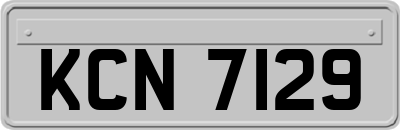 KCN 7129